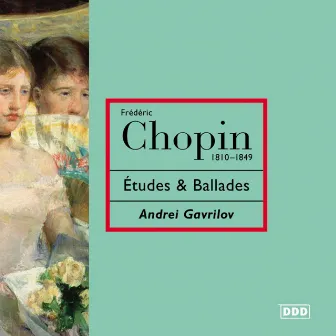 Frédéric
Chopin
1810–1849

Études & Ballades

Andrei Gavrilov

DDD